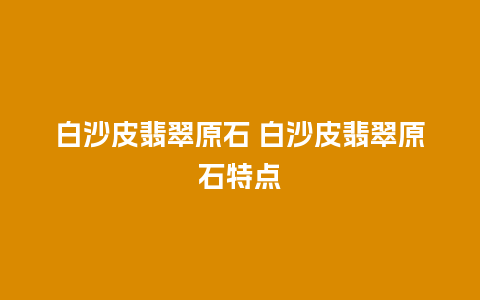 白沙皮翡翠原石 白沙皮翡翠原石特点